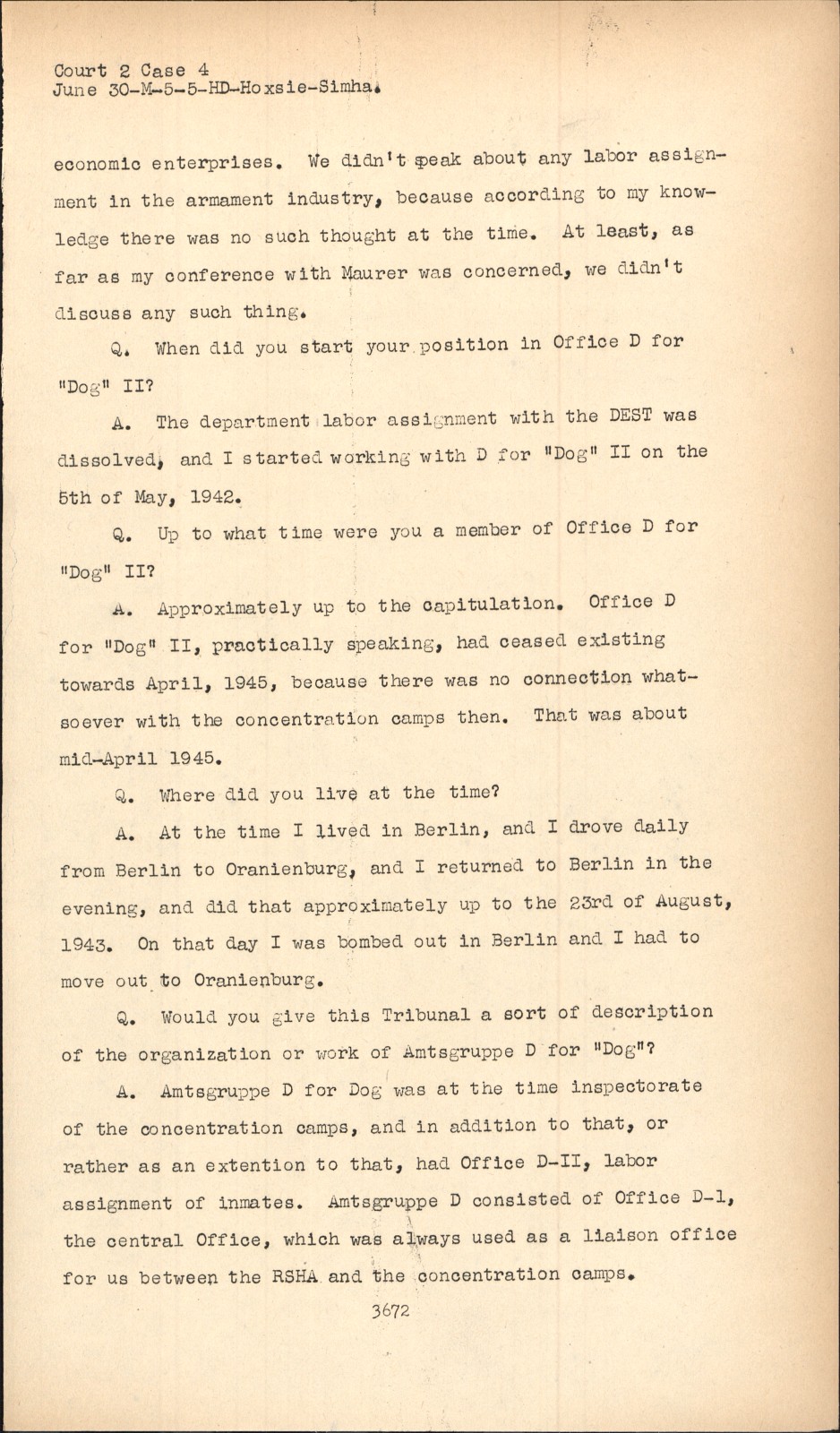 Court 2 Case 4
June 30-M-5-5-HD-Hoxsie-Simha.

economic enterprises. We didn't speak about any labor assignment in the armament industry, because according to my knowledge there was no such thought at the time. At least, as far as my conference with Maurer was concerned, we didn't discuss any such thing.

Q. When did you start your position in Office D for "Dog" II?

A. The department labor assignment with the DEST was dissolved, and I started working with D for "Dog" II on the 5th of May, 1942.

Q. Up to what time were you a member of Office D for "Dog" II?

A. Approximately up to the capitulation. Office D for "Dog" II, practically speaking, had ceased existing towards April, 1945, because there was no connection whatsoever with the concentration camps then. That was about mid-April 1945.

Q. Where did you live at the time?

A. At the time I lived in Berlin, and I drove daily from Berlin to Oranienburg, and I returned to Berlin in the evening, and did that approximately up to the 23rd of August, 1943. On that day I was bombed out in Berlin and I had to move out to Oranienburg.

Q. Would you give this Tribunal a sort of description of the organization or work of Amtsgruppe D for "Dog"?

A. Amtsgruppe D for Dog was at the time inspectorate of the concentration camps, and in addition to that, or rather as an extention to that, had Office D-II, labor assignment of inmates. Amtsgruppe D consisted of Office D-1, the central Office, which was always used as a liaison office for us between the RSHA and the concentration camps.

3672